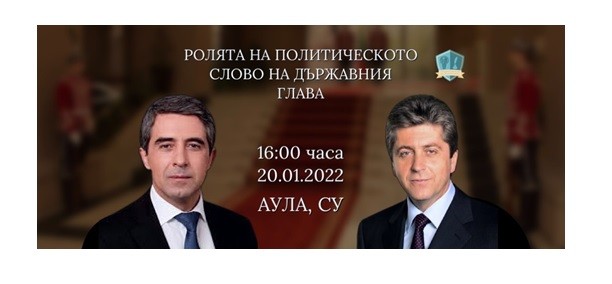 РОЛЯТА НА ПОЛИТИЧЕСКОТО СЛОВО НА ДЪРЖАВНИЯ ГЛАВА

16:00 часа
20.01.2022
АУЛА, СУ